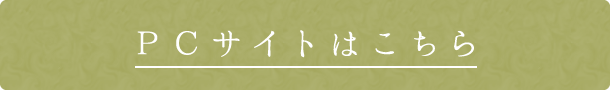 ＰＣサイトはこちら